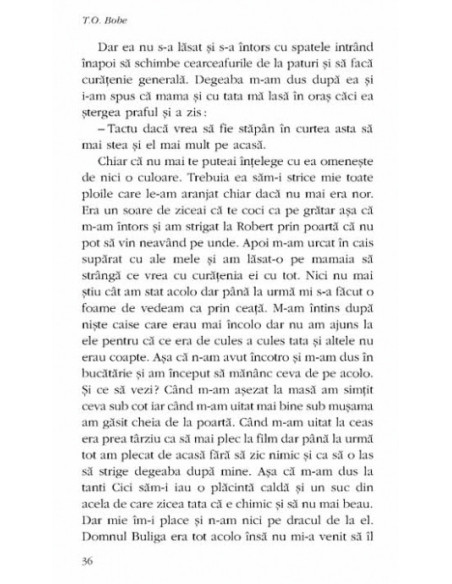 T.O. Bobe

Dar ea nu s-a lăsat și s-a întors cu spatele intrând înapoi să schimbe cearceafurile de la paturi și să facă curățenie generală. Degeaba m-am dus după ea și i-am spus că mama și cu tata mă lasă în oraș căci ea ștergea praful și a zis:

– Tactu dacă vrea să fie stăpân în curtea asta să mai stea și el mai mult pe acasă.

Chiar că nu mai te puteai înțelege cu ea omenește de nici o culoare. Trebuia ea săm-i strice mie toate ploile care le-am aranjat chiar dacă nu mai era nor. Era un soare de ziceai că te coci ca pe grătar așa că m-am întors și am strigat la Robert prin poartă că nu pot să vin neavând pe unde. Apoi m-am urcat în cais supărat cu ale mele și am lăsat-o pe mamaia să strângă ce vrea cu curățenia ei cu tot. Nici nu mai știu cât am stat acolo dar până la urmă mi s-a făcut o foame de vedeam ca prin ceață. M-am întins după niște caise care erau mai încolo dar nu am ajuns la ele pentru că ce era de cules a cules tata și altele nu erau coapte. Așa că n-am avut încotro și m-am dus în bucătărie și am început să mănânc ceva de pe acolo. Și ce să vezi? Când m-am așezat la masă am simțit ceva sub cot iar când m-am uitat mai bine sub mușama am găsit cheia de la poartă. Când m-am uitat la ceas era prea târziu ca să mai plec la film dar până la urmă tot am plecat de acasă fără să zic nimic și ca să o las să strige degeaba după mine. Așa că m-am dus la tanti Cici săm-i iau o plăcintă caldă și un suc din acela de care zicea tata că e chimic și să nu mai beau. Dar mie îm-i place și n-am nici pe dracul de la el. Domnul Buliga era tot acolo însă nu mi-a venit să îl

36